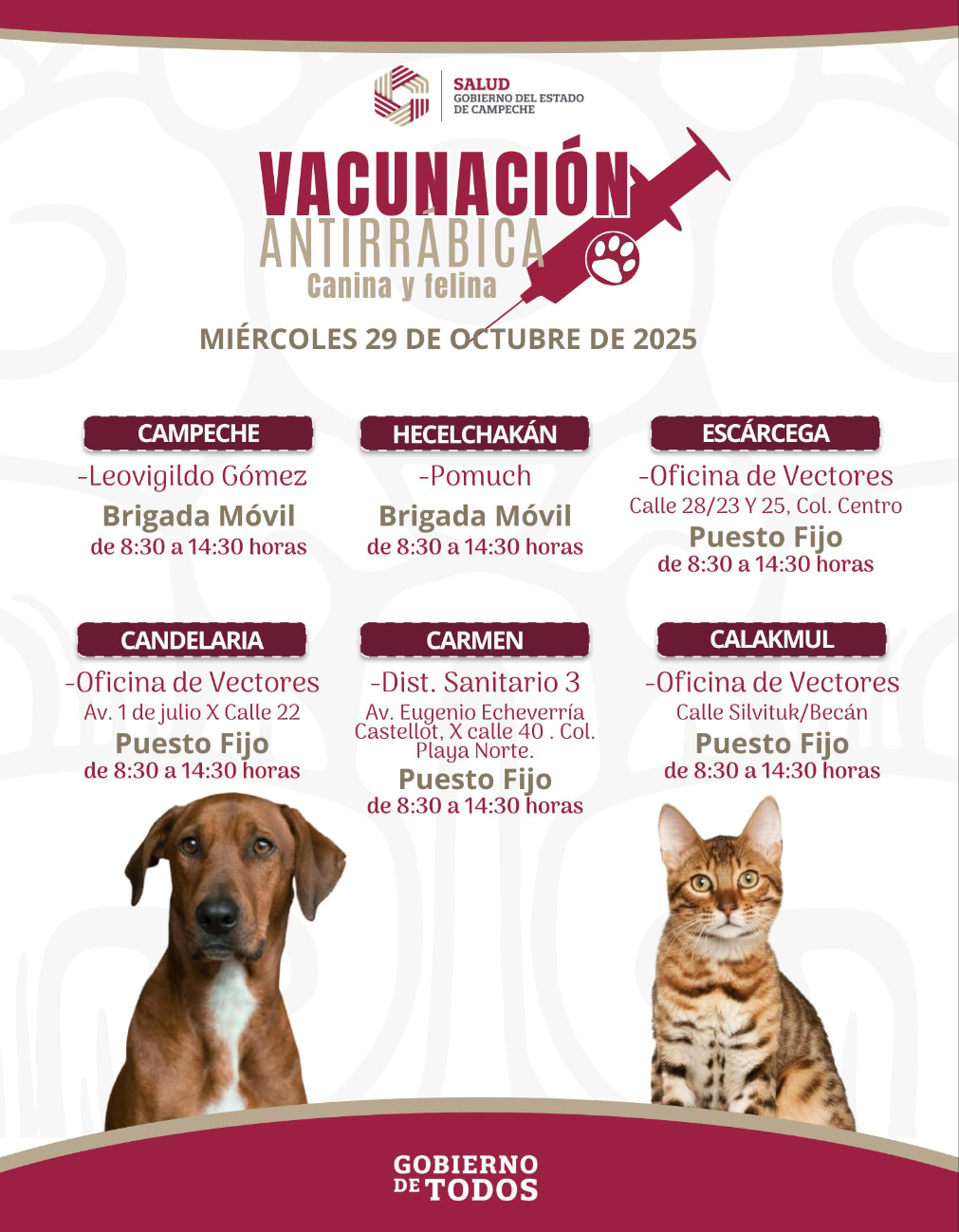 SALUD
GOBIERNO DEL ESTADO
DE CAMPECHE

VACUNACIÓN
ANTIRRÁBICA
Canina y felina

MIÉRCOLES 29 DE OCTUBRE DE 2025

CAMPECHE
-Leovigildo Gómez
Brigada Móvil
de 8:30 a 14:30 horas

HECELCHAKÁN
-Pomuch
Brigada Móvil
de 8:30 a 14:30 horas

ESCÁRCEGA
-Oficina de Vectores
Calle 28/23 Y 25, Col. Centro
Puesto Fijo
de 8:30 a 14:30 horas

CANDELARIA
-Oficina de Vectores
Av. 1 de julio X Calle 22
Puesto Fijo
de 8:30 a 14:30 horas

CARMEN
-Dist. Sanitario 3
Av. Eugenio Echeverría Castellot, X calle 40 . Col. Playa Norte.
Puesto Fijo
de 8:30 a 14:30 horas

CALAKMUL
-Oficina de Vectores
Calle Silvituk/Becán
Puesto Fijo
de 8:30 a 14:30 horas

GOBIERNO
DE TODOS